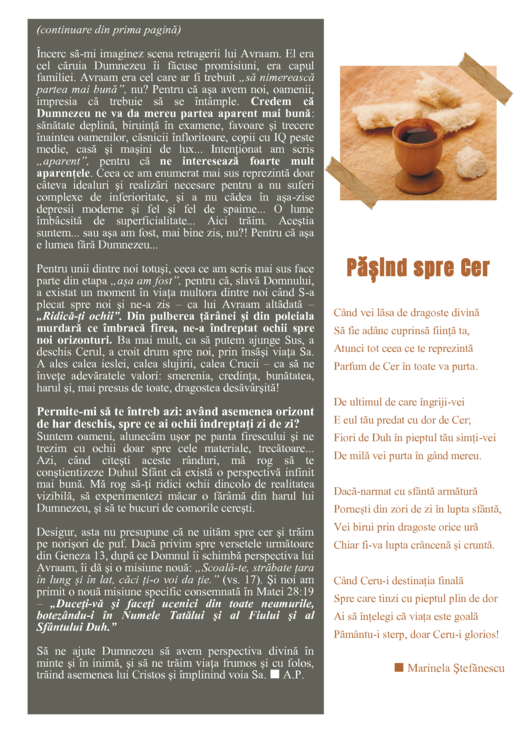 (continuare din prima pagină)

Încerc să-mi imaginez scena retragerii lui Avraam. El era cel căruia Dumnezeu îi făcuse promisiuni, era capul familiei. Avraam era cel care ar fi trebuit „să nimerească partea mai bună”, nu? Pentru că așa avem noi, oamenii, impresia că trebuie să se întâmple. Credem că Dumnezeu ne va da mereu partea aparent mai bună: sănătate deplină, biruință în examene, favoare și trecere înaintea oamenilor, căsnicii înfloritoare, copii cu IQ peste medie, casă și mașini de lux... Intenționat am scris „aparent”, pentru că ne interesează foarte mult aparențele. Ceea ce am enumerat mai sus reprezintă doar câteva idealuri și realizări necesare pentru a nu suferi complexe de inferioritate, și a nu cădea în așa-zise depresii moderne și fel și fel de spaime... O lume îmbâcsită de superficialitate... Aici trăim. Aceștia suntem... sau așa am fost, mai bine zis, nu?! Pentru că așa e lumea fără Dumnezeu...

Pentru unii dintre noi totuși, ceea ce am scris mai sus face parte din etapa „așa am fost”, pentru că, slavă Domnului, a existat un moment în viața multora dintre noi când S-a plecat spre noi și ne-a zis – ca lui Avraam altădată – „Ridică-ți ochii”. Din pulberea țărânei și din poleiala murdară ce îmbracă firea, ne-a îndreptat ochii spre noi orizonturi. Ba mai mult, ca să putem ajunge Sus, a deschis Cerul, a croit drum spre noi, prin însăși viața Sa. A ales calea ieslei, calea slujirii, calea Crucii – ca să ne învețe adevăratele valori: smerenia, credința, bunătatea, harul și, mai presus de toate, dragostea desăvârșită!

Permite-mi să te întreb azi: având asemenea orizont de har deschis, spre ce ai ochii îndreptați zi de zi? Suntem oameni, alunecăm ușor pe panta firescului și ne trezim cu ochii doar spre cele materiale, trecătoare... Azi, când citești aceste rânduri, mă rog să te conștientizeze Duhul Sfânt că există o perspectivă infinit mai bună. Mă rog să-ți ridici ochii dincolo de realitatea vizibilă, să experimentezi măcar o fărâmă din harul lui Dumnezeu, și să te bucuri de comorile cerești.

Desigur, asta nu presupune că ne uităm spre cer și trăim pe norișori de puf. Dacă privim spre versetele următoare din Geneza 13, după ce Domnul îi schimbă perspectiva lui Avraam, îi dă și o misiune nouă: „Scoală-te, străbate țara în lung și în lat, căci ți-o voi da ție.” (vs. 17). Și noi am primit o nouă misiune specific consemnată în Matei 28:19 – „Duceți-vă și faceți ucenici din toate neamurile, botezându-i în Numele Tatălui și al Fiului și al Sfântului Duh.”

Să ne ajute Dumnezeu să avem perspectiva divină în minte și în inimă, și să ne trăim viața frumos și cu folos, trăind asemenea lui Cristos și împlinind voia Sa. ■ A.P.

Pășind spre Cer

Când vei lăsa de dragoste divină
Să fie adânc cuprinsă ființa ta,
Atunci tot ceea ce te reprezintă
Parfum de Cer în toate va purta.

De ultimul de care îngriji-vei
E eul tău predat cu dor de Cer;
Fiori de Duh în pieptul tău simți-vei
De milă vei purta în gând mereu.

Dacă-narmat cu sfântă armătură
Pornești din zori de zi în lupta sfântă,
Vei birui prin dragoste orice ură
Chiar fi-va lupta crâncenă și cruntă.

Când Ceru-i destinația finală
Spre care tinzi cu pieptul plin de dor
Ai să înțelegi că viața este goală
Pământu-i sterp, doar Ceru-i glorios!

■ Marinela Ștefănescu